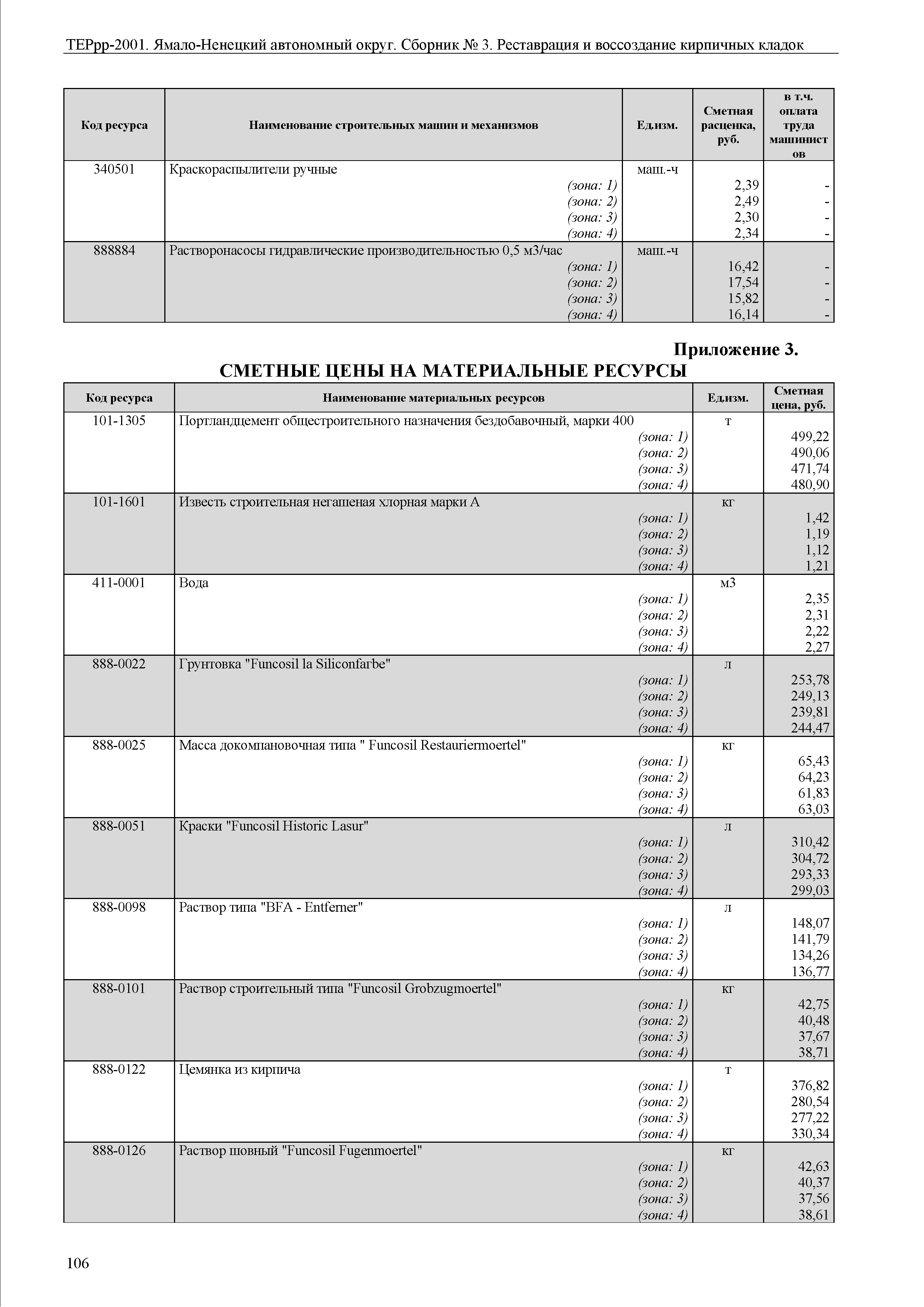 ТЕРрр-2001. Ямало-Ненецкий автономный округ. Сборник № 3. Реставрация и воссоздание кирпичных кладок

| Код ресурса | Наименование строительных машин и механизмов | Ед.изм. | Сметная расценка, руб. | в т.ч. оплата труда машинистов |
|---|---|---|---|---|
| 340501 | Краскораспылители ручные | маш.-ч | | |
| | (зона: 1) | | 2,39 | - |
| | (зона: 2) | | 2,49 | - |
| | (зона: 3) | | 2,30 | - |
| | (зона: 4) | | 2,34 | - |
| 888884 | Растворонасосы гидравлические производительностью 0,5 м3/час | маш.-ч | | |
| | (зона: 1) | | 16,42 | - |
| | (зона: 2) | | 17,54 | - |
| | (зона: 3) | | 15,82 | - |
| | (зона: 4) | | 16,14 | - |

Приложение 3.
СМЕТНЫЕ ЦЕНЫ НА МАТЕРИАЛЬНЫЕ РЕСУРСЫ

| Код ресурса | Наименование материальных ресурсов | Ед.изм. | Сметная цена, руб. |
|---|---|---|---|
| 101-1305 | Портландцемент общестроительного назначения бездобавочный, марки 400 | т | |
| | (зона: 1) | | 499,22 |
| | (зона: 2) | | 490,06 |
| | (зона: 3) | | 471,74 |
| | (зона: 4) | | 480,90 |
| 101-1601 | Известь строительная негашеная хлорная марки А | кг | |
| | (зона: 1) | | 1,42 |
| | (зона: 2) | | 1,19 |
| | (зона: 3) | | 1,12 |
| | (зона: 4) | | 1,21 |
| 411-0001 | Вода | м3 | |
| | (зона: 1) | | 2,35 |
| | (зона: 2) | | 2,31 |
| | (зона: 3) | | 2,22 |
| | (зона: 4) | | 2,27 |
| 888-0022 | Грунтовка "Funcosil la Siliconfarbe" | л | |
| | (зона: 1) | | 253,78 |
| | (зона: 2) | | 249,13 |
| | (зона: 3) | | 239,81 |
| | (зона: 4) | | 244,47 |
| 888-0025 | Масса докомпановочная типа " Funcosil Restauriermoertel" | кг | |
| | (зона: 1) | | 65,43 |
| | (зона: 2) | | 64,23 |
| | (зона: 3) | | 61,83 |
| | (зона: 4) | | 63,03 |
| 888-0051 | Краски "Funcosil Historic Lasur" | л | |
| | (зона: 1) | | 310,42 |
| | (зона: 2) | | 304,72 |
| | (зона: 3) | | 293,33 |
| | (зона: 4) | | 299,03 |
| 888-0098 | Раствор типа "BFA - Entferner" | л | |
| | (зона: 1) | | 148,07 |
| | (зона: 2) | | 141,79 |
| | (зона: 3) | | 134,26 |
| | (зона: 4) | | 136,77 |
| 888-0101 | Раствор строительный типа "Funcosil Grobzugmoertel" | кг | |
| | (зона: 1) | | 42,75 |
| | (зона: 2) | | 40,48 |
| | (зона: 3) | | 37,67 |
| | (зона: 4) | | 38,71 |
| 888-0122 | Цемянка из кирпича | т | |
| | (зона: 1) | | 376,82 |
| | (зона: 2) | | 280,54 |
| | (зона: 3) | | 277,22 |
| | (зона: 4) | | 330,34 |
| 888-0126 | Раствор шовный "Funcosil Fugenmoertel" | кг | |
| | (зона: 1) | | 42,63 |
| | (зона: 2) | | 40,37 |
| | (зона: 3) | | 37,56 |
| | (зона: 4) | | 38,61 |

106